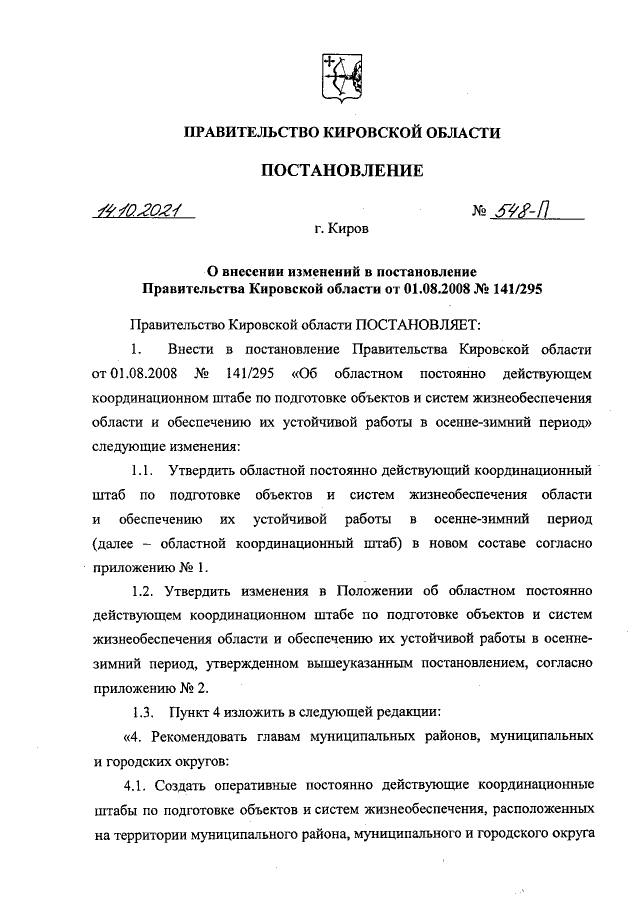 ПРАВИТЕЛЬСТВО КИРОВСКОЙ ОБЛАСТИ

ПОСТАНОВЛЕНИЕ

14.10.2021 № 548-П

г. Киров

О внесении изменений в постановление Правительства Кировской области от 01.08.2008 № 141/295

Правительство Кировской области ПОСТАНОВЛЯЕТ:

1. Внести в постановление Правительства Кировской области от 01.08.2008 № 141/295 «Об областном постоянно действующем координационном штабе по подготовке объектов и систем жизнеобеспечения области и обеспечению их устойчивой работы в осенне-зимний период» следующие изменения:

1.1. Утвердить областной постоянно действующий координационный штаб по подготовке объектов и систем жизнеобеспечения области и обеспечению их устойчивой работы в осенне-зимний период (далее – областной координационный штаб) в новом составе согласно приложению № 1.

1.2. Утвердить изменения в Положении об областном постоянно действующем координационном штабе по подготовке объектов и систем жизнеобеспечения области и обеспечению их устойчивой работы в осенне-зимний период, утвержденном вышеуказанным постановлением, согласно приложению № 2.

1.3. Пункт 4 изложить в следующей редакции:

«4. Рекомендовать главам муниципальных районов, муниципальных и городских округов:

4.1. Создать оперативные постоянно действующие координационные штабы по подготовке объектов и систем жизнеобеспечения, расположенных на территории муниципального района, муниципального и городского округа